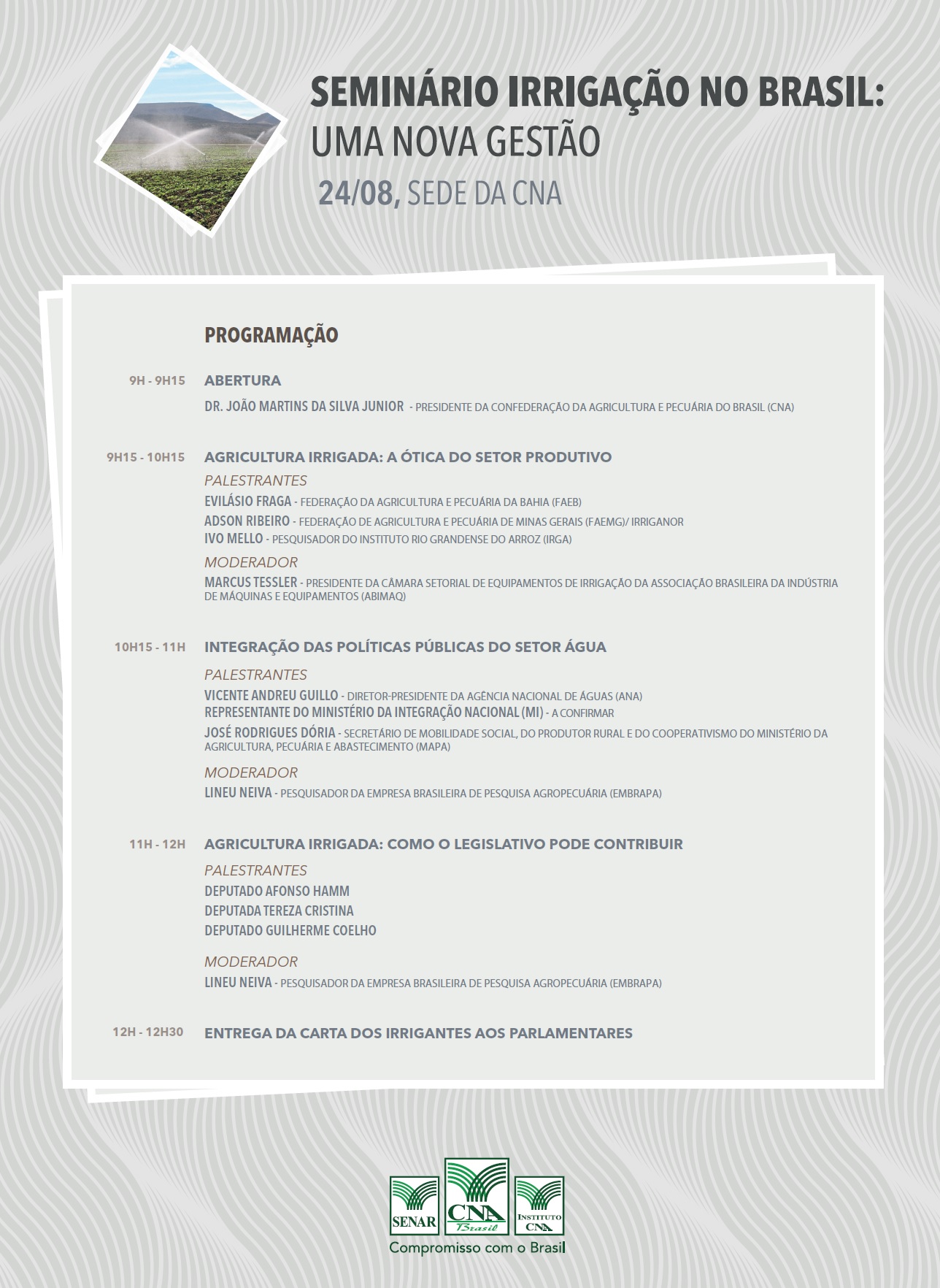 SEMINÁRIO IRRIGAÇÃO NO BRASIL:
UMA NOVA GESTÃO
24/08, SEDE DA CNA

PROGRAMAÇÃO

9H - 9H15 ABERTURA
DR. JOÃO MARTINS DA SILVA JUNIOR - PRESIDENTE DA CONFEDERAÇÃO DA AGRICULTURA E PECUÁRIA DO BRASIL (CNA)

9H15 - 10H15 AGRICULTURA IRRIGADA: A ÓTICA DO SETOR PRODUTIVO
PALESTRANTES
EVILÁSIO FRAGA - FEDERAÇÃO DA AGRICULTURA E PECUÁRIA DA BAHIA (FAEB)
ADSON RIBEIRO - FEDERAÇÃO DE AGRICULTURA E PECUÁRIA DE MINAS GERAIS (FAEMG)/ IRRIGANOR
IVO MELLO - PESQUISADOR DO INSTITUTO RIO GRANDENSE DO ARROZ (IRGA)
MODERADOR
MARCUS TESSLER - PRESIDENTE DA CÂMARA SETORIAL DE EQUIPAMENTOS DE IRRIGAÇÃO DA ASSOCIAÇÃO BRASILEIRA DA INDÚSTRIA DE MÁQUINAS E EQUIPAMENTOS (ABIMAQ)

10H15 - 11H INTEGRAÇÃO DAS POLÍTICAS PÚBLICAS DO SETOR ÁGUA
PALESTRANTES
VICENTE ANDREU GUILLO - DIRETOR-PRESIDENTE DA AGÊNCIA NACIONAL DE ÁGUAS (ANA)
REPRESENTANTE DO MINISTÉRIO DA INTEGRAÇÃO NACIONAL (MI) - A CONFIRMAR
JOSÉ RODRIGUES DÓRIA - SECRETÁRIO DE MOBILIDADE SOCIAL, DO PRODUTOR RURAL E DO COOPERATIVISMO DO MINISTÉRIO DA AGRICULTURA, PECUÁRIA E ABASTECIMENTO (MAPA)
MODERADOR
LINEU NEIVA - PESQUISADOR DA EMPRESA BRASILEIRA DE PESQUISA AGROPECUÁRIA (EMBRAPA)

11H - 12H AGRICULTURA IRRIGADA: COMO O LEGISLATIVO PODE CONTRIBUIR
PALESTRANTES
DEPUTADO AFONSO HAMM
DEPUTADA TEREZA CRISTINA
DEPUTADO GUILHERME COELHO
MODERADOR
LINEU NEIVA - PESQUISADOR DA EMPRESA BRASILEIRA DE PESQUISA AGROPECUÁRIA (EMBRAPA)

12H - 12H30 ENTREGA DA CARTA DOS IRRIGANTES AOS PARLAMENTARES

SENAR CNA Brasil INSTITUTO CNA
Compromisso com o Brasil